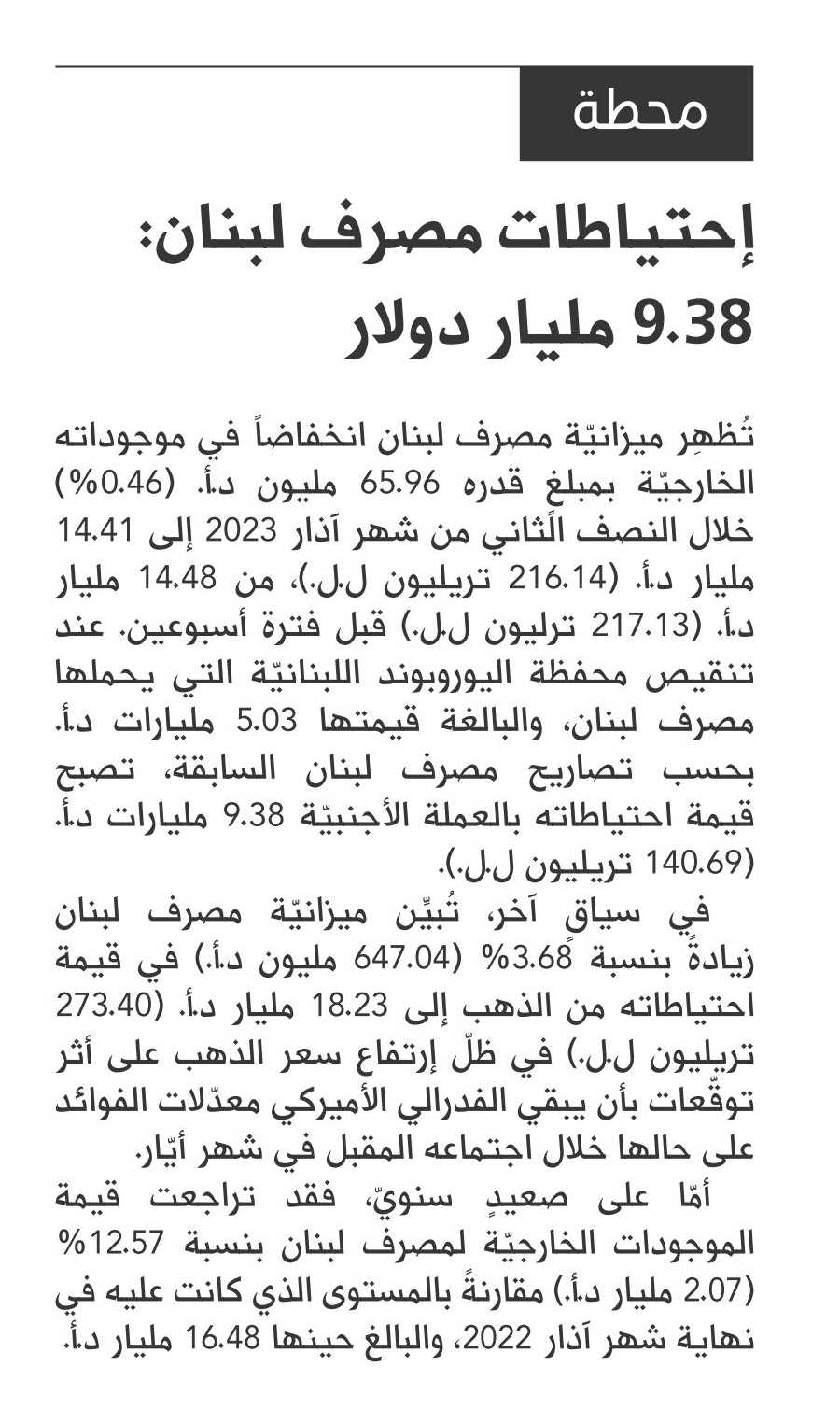 محطة

إحتياطات مصرف لبنان: 9.38 مليار دولار

تُظهِر ميزانيّة مصرف لبنان انخفاضاً في موجوداته الخارجيّة بمبلغ قدره 65.96 مليون د.أ. (0.46%) خلال النصف الثاني من شهر آذار 2023 إلى 14.41 مليار د.أ. (216.14 تريليون ل.ل.)، من 14.48 مليار د.أ. (217.13 ترليون ل.ل.) قبل فترة أسبوعين. عند تنقيص محفظة اليوروبوند اللبنانيّة التي يحملها مصرف لبنان، والبالغة قيمتها 5.03 مليارات د.أ. بحسب تصاريح مصرف لبنان السابقة، تصبح قيمة احتياطاته بالعملة الأجنبيّة 9.38 مليارات د.أ. (140.69 تريليون ل.ل.).

في سياقٍ آخر، تُبيِّن ميزانيّة مصرف لبنان زيادةً بنسبة 3.68% (647.04 مليون د.أ.) في قيمة احتياطاته من الذهب إلى 18.23 مليار د.أ. (273.40 تريليون ل.ل.) في ظلّ إرتفاع سعر الذهب على أثر توقّعات بأن يبقي الفدرالي الأميركي معدّلات الفوائد على حالها خلال اجتماعه المقبل في شهر أيّار.

أمّا على صعيدٍ سنويّ، فقد تراجعت قيمة الموجودات الخارجيّة لمصرف لبنان بنسبة 12.57% (2.07 مليار د.أ.) مقارنةً بالمستوى الذي كانت عليه في نهاية شهر آذار 2022، والبالغ حينها 16.48 مليار د.أ.